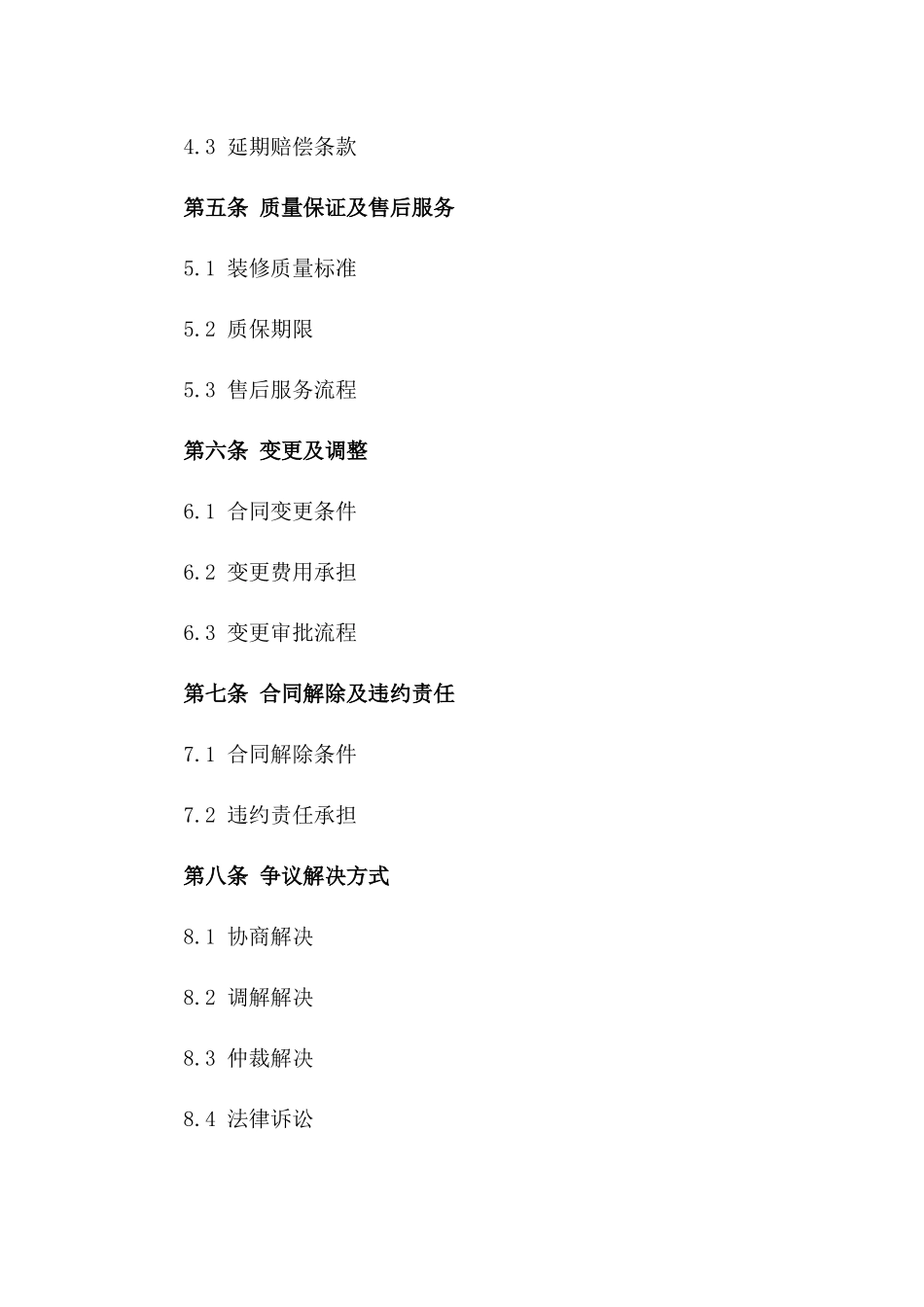 4.3 延期赔偿条款

第五条 质量保证及售后服务

5.1 装修质量标准

5.2 质保期限

5.3 售后服务流程

第六条 变更及调整

6.1 合同变更条件

6.2 变更费用承担

6.3 变更审批流程

第七条 合同解除及违约责任

7.1 合同解除条件

7.2 违约责任承担

第八条 争议解决方式

8.1 协商解决

8.2 调解解决

8.3 仲裁解决

8.4 法律诉讼